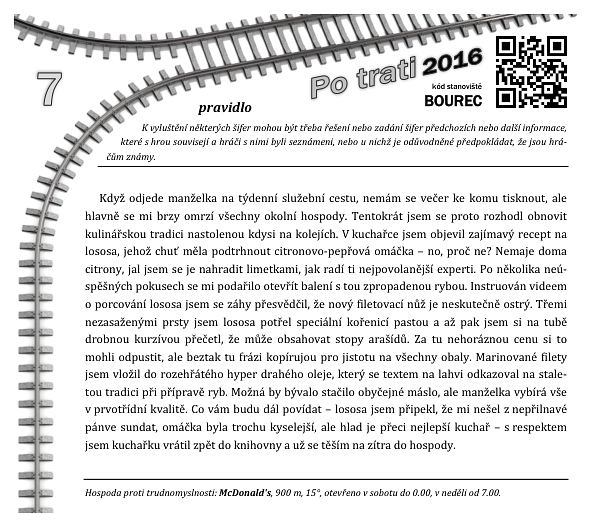 7

Po trati 2016

kód stanoviště
BOUREC

pravidlo

K vyluštění některých šifer mohou být třeba řešení nebo zadání šifer předchozích nebo další informace, které s hrou souvisejí a hráči s nimi byli seznámeni, nebo u nichž je odůvodněné předpokládat, že jsou hráčům známy.

Když odjede manželka na týdenní služební cestu, nemám se večer ke komu tisknout, ale hlavně se mi brzy omrzí všechny okolní hospody. Tentokrát jsem se proto rozhodl obnovit kulinářskou tradici nastolenou kdysi na kolejích. V kuchařce jsem objevil zajímavý recept na lososa, jehož chuť měla podtrhnout citronovo-pepřová omáčka – no, proč ne? Nemaje doma citrony, jal jsem se je nahradit limetkami, jak radí ti nejpovolanější experti. Po několika neúspěšných pokusech se mi podařilo otevřít balení s tou zpropadenou rybou. Instruován videem o porcování lososa jsem se záhy přesvědčil, že nový filetovací nůž je neskutečně ostrý. Třemi nezasaženými prsty jsem lososa potřel speciální kořenicí pastou a až pak jsem si na tubě drobnou kurzívou přečetl, že může obsahovat stopy arašídů. Za tu nehoráznou cenu si to mohli odpustit, ale beztak tu frázi kopírujou pro jistotu na všechny obaly. Marinované filety jsem vložil do rozehřátého hyper drahého oleje, který se textem na lahvi odkazoval na staletou tradici při přípravě ryb. Možná by bývalo stačilo obyčejné máslo, ale manželka vybírá vše v prvotřídní kvalitě. Co vám budu dál povídat – lososa jsem připekl, že mi nešel z nepřilnavé pánve sundat, omáčka byla trochu kyselejší, ale hlad je přeci nejlepší kuchař – s respektem jsem kuchařku vrátil zpět do knihovny a už se těším na zítra do hospody.

Hospoda proti trudnomyslnosti: McDonald's, 900 m, 15°, otevřeno v sobotu do 0.00, v neděli od 7.00.